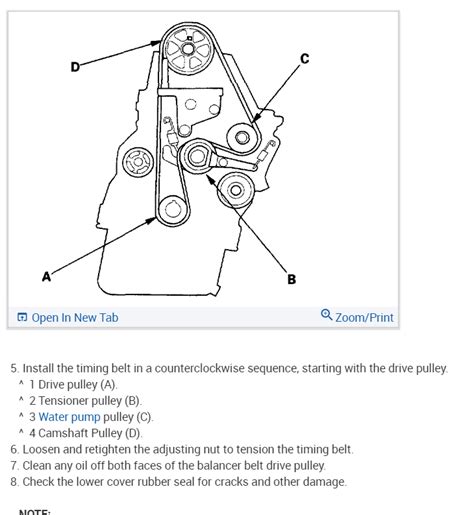 D

C

A

B

Open In New Tab

Zoom/Print

5. Install the timing belt in a counterclockwise sequence, starting with the drive pulley.
^ 1 Drive pulley (A).
^ 2 Tensioner pulley (B).
^ 3 Water pump pulley (C).
^ 4 Camshaft Pulley (D).
6. Loosen and retighten the adjusting nut to tension the timing belt.
7. Clean any oil off both faces of the balancer belt drive pulley.
8. Check the lower cover rubber seal for cracks and other damage.

NOTE: